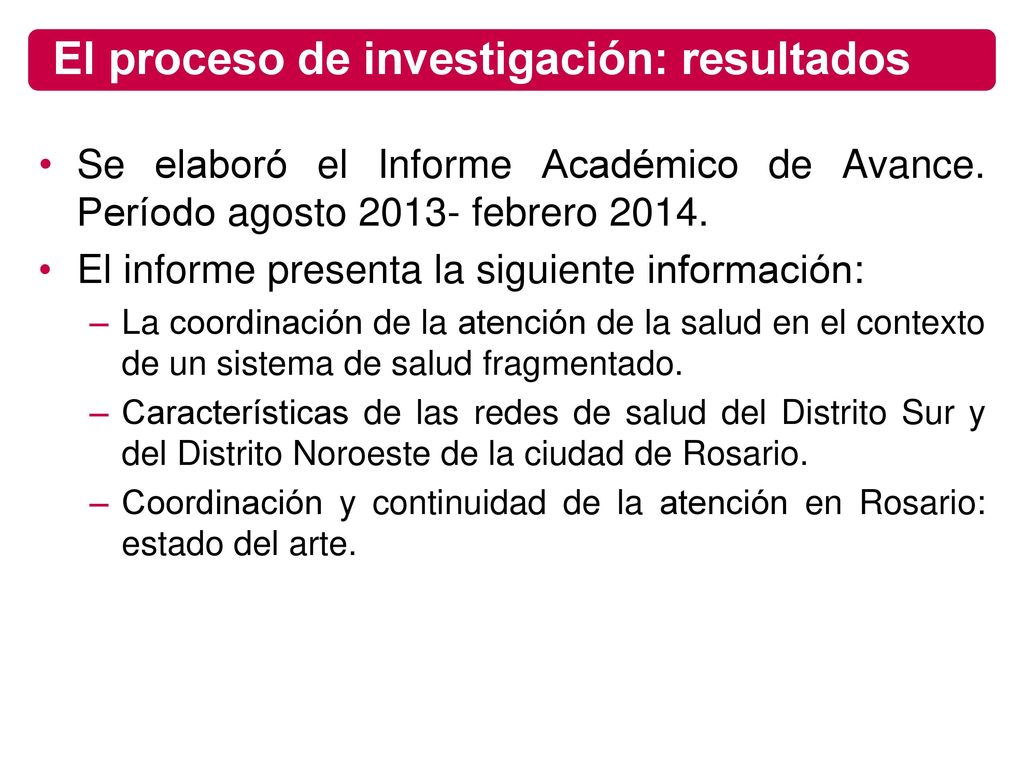 El proceso de investigación: resultados

• Se elaboró el Informe Académico de Avance. Período agosto 2013- febrero 2014.

• El informe presenta la siguiente información:

– La coordinación de la atención de la salud en el contexto de un sistema de salud fragmentado.

– Características de las redes de salud del Distrito Sur y del Distrito Noroeste de la ciudad de Rosario.

– Coordinación y continuidad de la atención en Rosario: estado del arte.